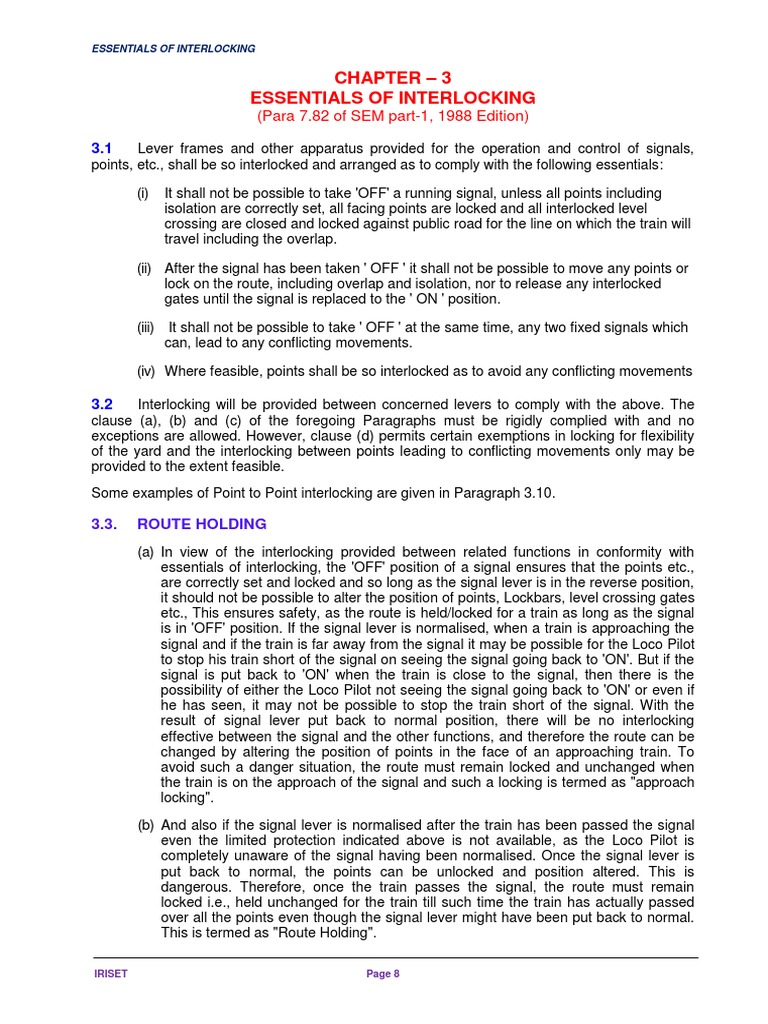 ESSENTIALS OF INTERLOCKING

CHAPTER – 3
ESSENTIALS OF INTERLOCKING
(Para 7.82 of SEM part-1, 1988 Edition)

3.1 Lever frames and other apparatus provided for the operation and control of signals, points, etc., shall be so interlocked and arranged as to comply with the following essentials:

(i) It shall not be possible to take 'OFF' a running signal, unless all points including isolation are correctly set, all facing points are locked and all interlocked level crossing are closed and locked against public road for the line on which the train will travel including the overlap.

(ii) After the signal has been taken ' OFF ' it shall not be possible to move any points or lock on the route, including overlap and isolation, nor to release any interlocked gates until the signal is replaced to the ' ON ' position.

(iii) It shall not be possible to take ' OFF ' at the same time, any two fixed signals which can, lead to any conflicting movements.

(iv) Where feasible, points shall be so interlocked as to avoid any conflicting movements

3.2 Interlocking will be provided between concerned levers to comply with the above. The clause (a), (b) and (c) of the foregoing Paragraphs must be rigidly complied with and no exceptions are allowed. However, clause (d) permits certain exemptions in locking for flexibility of the yard and the interlocking between points leading to conflicting movements only may be provided to the extent feasible.

Some examples of Point to Point interlocking are given in Paragraph 3.10.

3.3. ROUTE HOLDING

(a) In view of the interlocking provided between related functions in conformity with essentials of interlocking, the 'OFF' position of a signal ensures that the points etc., are correctly set and locked and so long as the signal lever is in the reverse position, it should not be possible to alter the position of points, Lockbars, level crossing gates etc., This ensures safety, as the route is held/locked for a train as long as the signal is in 'OFF' position. If the signal lever is normalised, when a train is approaching the signal and if the train is far away from the signal it may be possible for the Loco Pilot to stop his train short of the signal on seeing the signal going back to 'ON'. But if the signal is put back to 'ON' when the train is close to the signal, then there is the possibility of either the Loco Pilot not seeing the signal going back to 'ON' or even if he has seen, it may not be possible to stop the train short of the signal. With the result of signal lever put back to normal position, there will be no interlocking effective between the signal and the other functions, and therefore the route can be changed by altering the position of points in the face of an approaching train. To avoid such a danger situation, the route must remain locked and unchanged when the train is on the approach of the signal and such a locking is termed as "approach locking".

(b) And also if the signal lever is normalised after the train has been passed the signal even the limited protection indicated above is not available, as the Loco Pilot is completely unaware of the signal having been normalised. Once the signal lever is put back to normal, the points can be unlocked and position altered. This is dangerous. Therefore, once the train passes the signal, the route must remain locked i.e., held unchanged for the train till such time the train has actually passed over all the points even though the signal lever might have been put back to normal. This is termed as "Route Holding".

IRISET Page 8